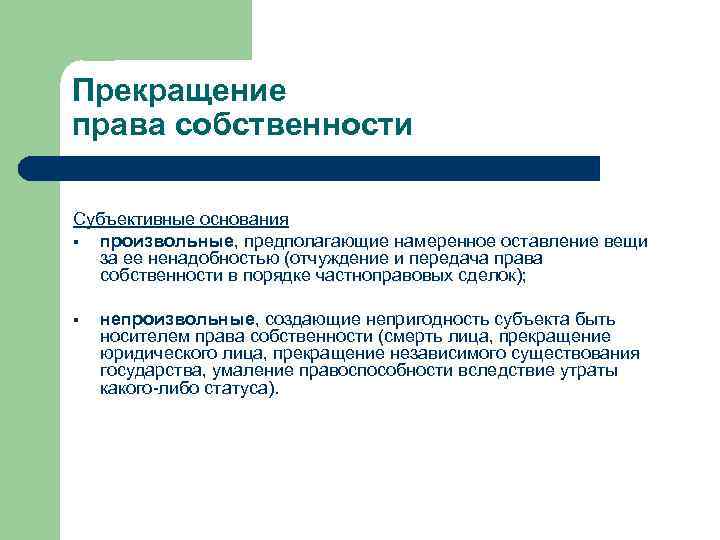 Прекращение права собственности

Субъективные основания

▪ произвольные, предполагающие намеренное оставление вещи за ее ненадобностью (отчуждение и передача права собственности в порядке частноправовых сделок);

▪ непроизвольные, создающие непригодность субъекта быть носителем права собственности (смерть лица, прекращение юридического лица, прекращение независимого существования государства, умаление правоспособности вследствие утраты какого-либо статуса).